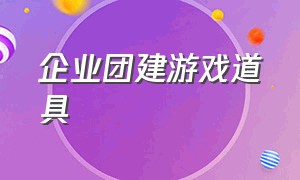 企业团建游戏道具